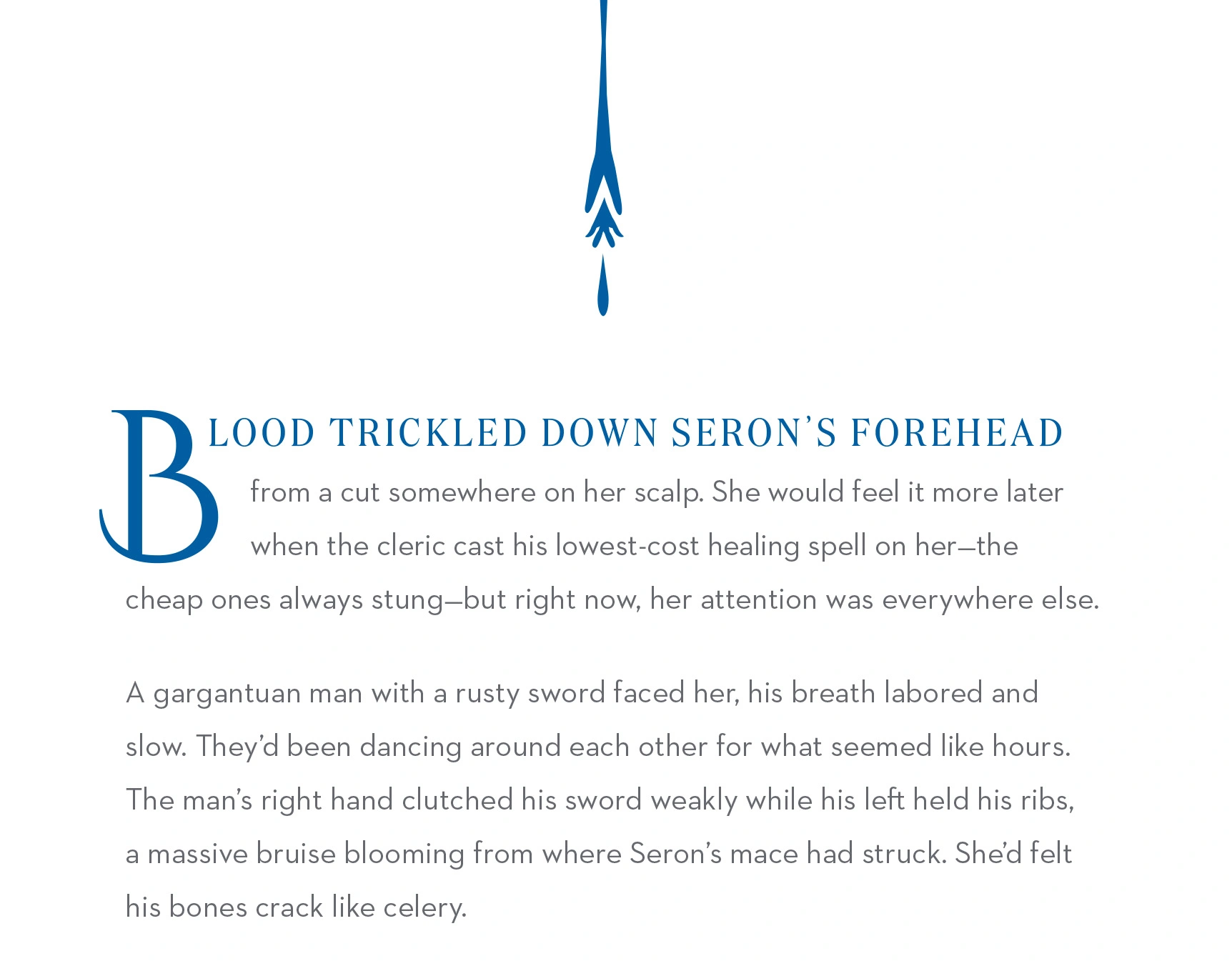 BLOOD TRICKLED DOWN SERON'S FOREHEAD from a cut somewhere on her scalp. She would feel it more later when the cleric cast his lowest-cost healing spell on her—the cheap ones always stung—but right now, her attention was everywhere else.

A gargantuan man with a rusty sword faced her, his breath labored and slow. They'd been dancing around each other for what seemed like hours. The man's right hand clutched his sword weakly while his left held his ribs, a massive bruise blooming from where Seron's mace had struck. She'd felt his bones crack like celery.